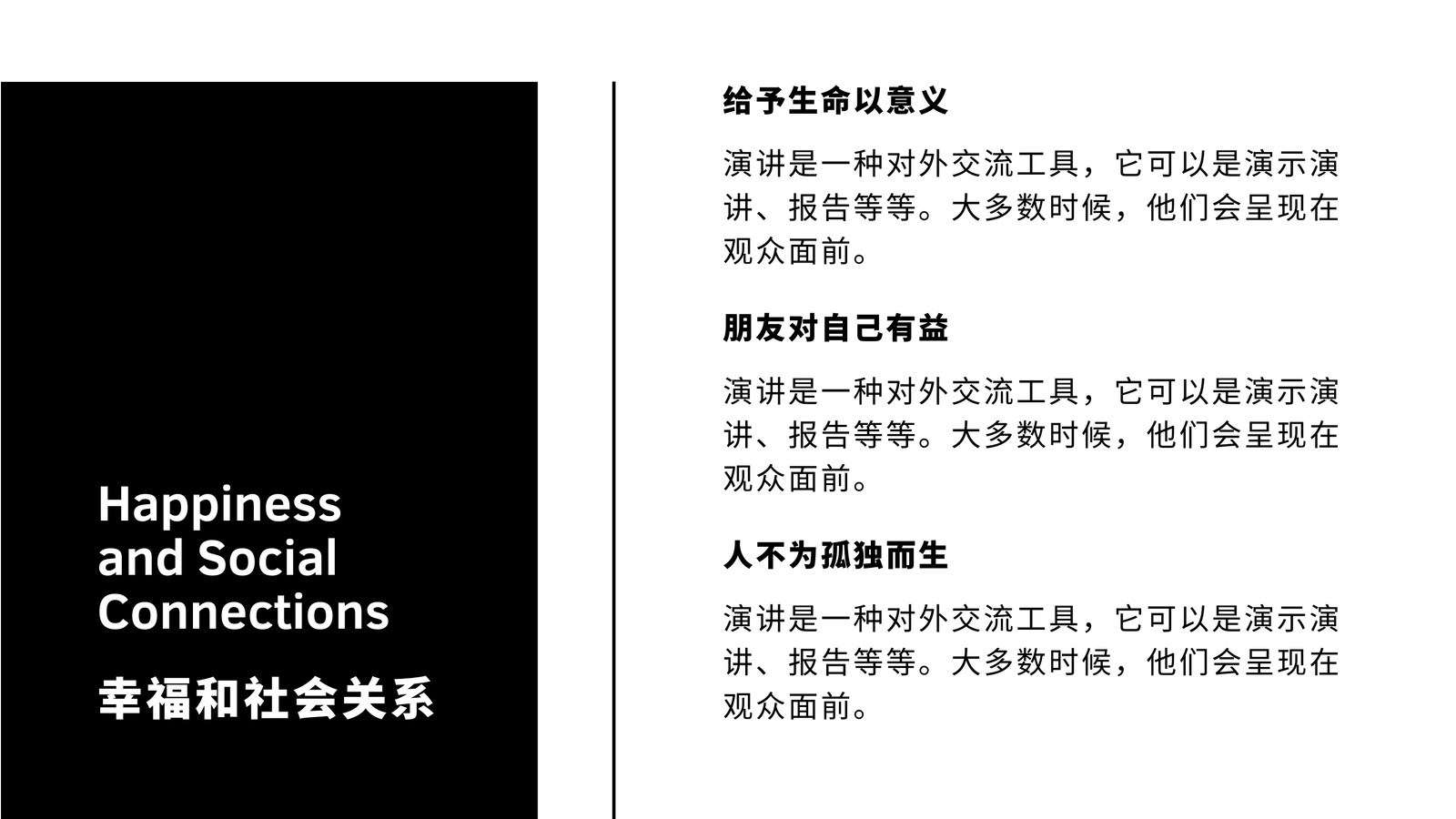 Happiness and Social Connections

幸福和社会关系

给予生命以意义

演讲是一种对外交流工具，它可以是演示演讲、报告等等。大多数时候，他们会呈现在观众面前。

朋友对自己有益

演讲是一种对外交流工具，它可以是演示演讲、报告等等。大多数时候，他们会呈现在观众面前。

人不为孤独而生

演讲是一种对外交流工具，它可以是演示演讲、报告等等。大多数时候，他们会呈现在观众面前。